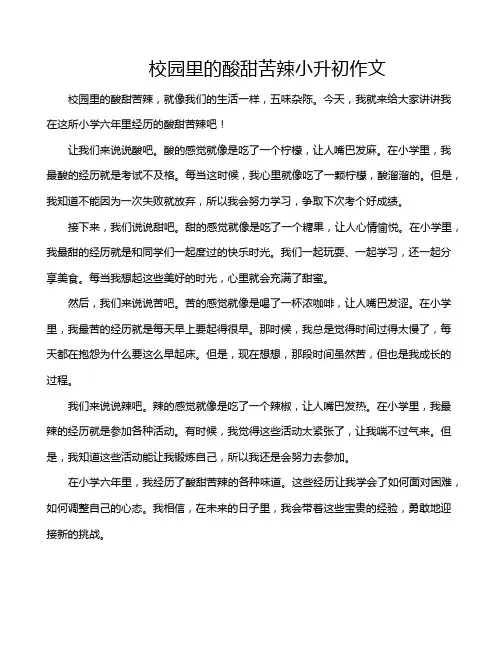 校园里的酸甜苦辣小升初作文

校园里的酸甜苦辣，就像我们的生活一样，五味杂陈。今天，我就来给大家讲讲我在这所小学六年里经历的酸甜苦辣吧！

让我们来说说酸吧。酸的感觉就像是吃了一个柠檬，让人嘴巴发麻。在小学里，我最酸的经历就是考试不及格。每当这时候，我心里就像吃了一颗柠檬，酸溜溜的。但是，我知道不能因为一次失败就放弃，所以我会努力学习，争取下次考个好成绩。

接下来，我们说说甜吧。甜的感觉就像是吃了一个糖果，让人心情愉悦。在小学里，我最甜的经历就是和同学们一起度过的快乐时光。我们一起玩耍、一起学习，还一起分享美食。每当我想起这些美好的时光，心里就会充满了甜蜜。

然后，我们来说说苦吧。苦的感觉就像是喝了一杯浓咖啡，让人嘴巴发涩。在小学里，我最苦的经历就是每天早上要起得很早。那时候，我总是觉得时间过得太慢了，每天都在抱怨为什么要这么早起床。但是，现在想想，那段时间虽然苦，但也是我成长的过程。

我们来说说辣吧。辣的感觉就像是吃了一个辣椒，让人嘴巴发热。在小学里，我最辣的经历就是参加各种活动。有时候，我觉得这些活动太紧张了，让我喘不过气来。但是，我知道这些活动能让我锻炼自己，所以我还是会努力去参加。

在小学六年里，我经历了酸甜苦辣的各种味道。这些经历让我学会了如何面对困难，如何调整自己的心态。我相信，在未来的日子里，我会带着这些宝贵的经验，勇敢地迎接新的挑战。